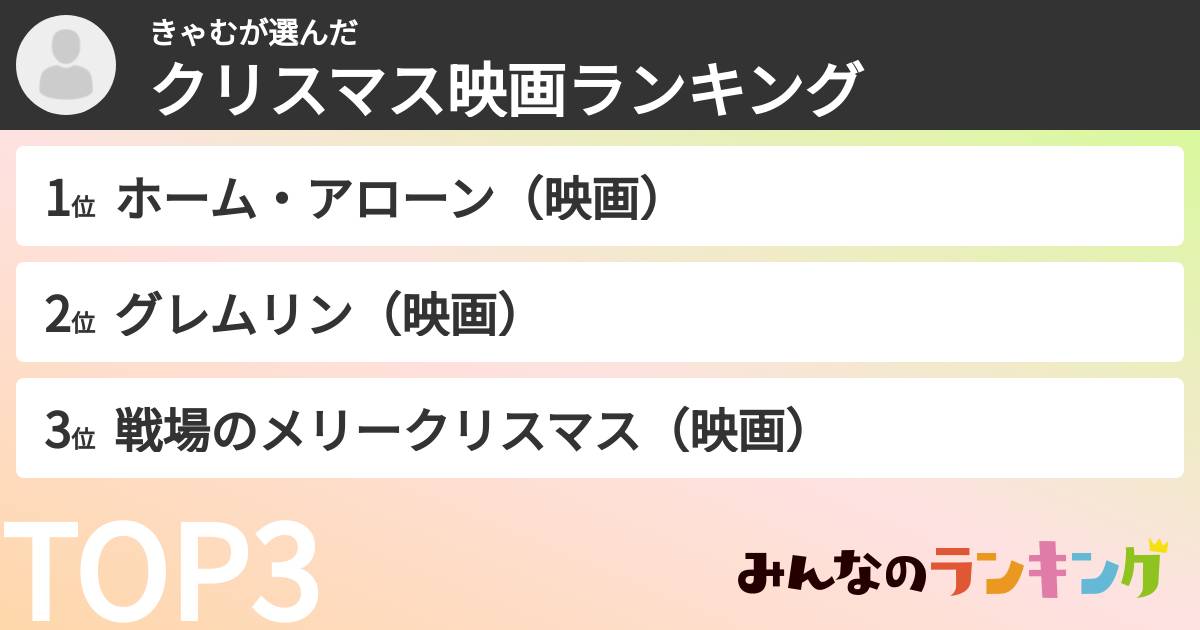 きゃむが選んだ
クリスマス映画ランキング

1位 ホーム・アローン（映画）

2位 グレムリン（映画）

3位 戦場のメリークリスマス（映画）

TOP3

みんなのランキング